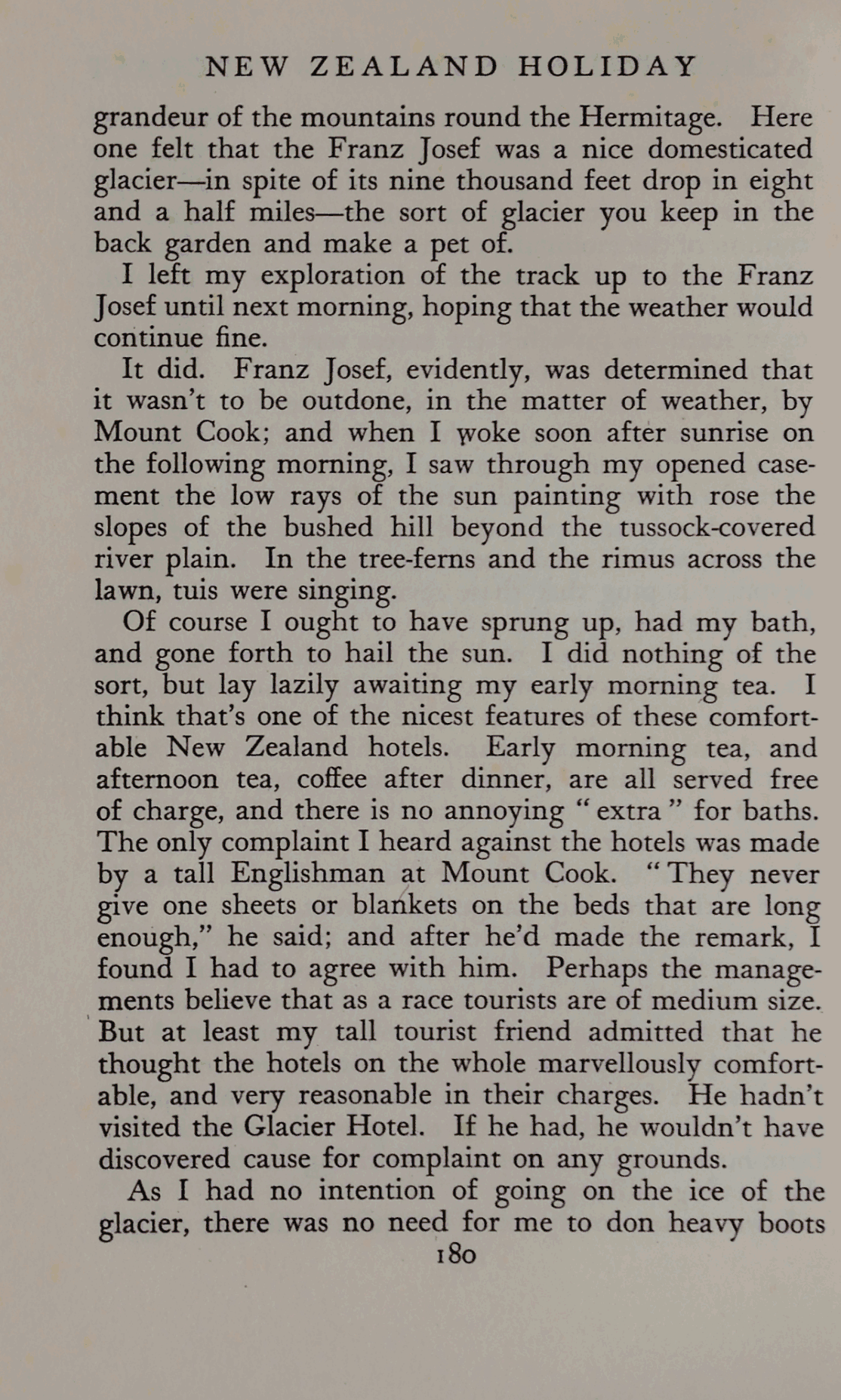 NEW ZEALAND HOLIDAY

grandeur of the mountains round the Hermitage. Here one felt that the Franz Josef was a nice domesticated glacier—in spite of its nine thousand feet drop in eight and a half miles—the sort of glacier you keep in the back garden and make a pet of.

I left my exploration of the track up to the Franz Josef until next morning, hoping that the weather would continue fine.

It did. Franz Josef, evidently, was determined that it wasn't to be outdone, in the matter of weather, by Mount Cook; and when I woke soon after sunrise on the following morning, I saw through my opened casement the low rays of the sun painting with rose the slopes of the bushed hill beyond the tussock-covered river plain. In the tree-ferns and the rimus across the lawn, tuis were singing.

Of course I ought to have sprung up, had my bath, and gone forth to hail the sun. I did nothing of the sort, but lay lazily awaiting my early morning tea. I think that's one of the nicest features of these comfortable New Zealand hotels. Early morning tea, and afternoon tea, coffee after dinner, are all served free of charge, and there is no annoying "extra" for baths. The only complaint I heard against the hotels was made by a tall Englishman at Mount Cook. "They never give one sheets or blankets on the beds that are long enough," he said; and after he'd made the remark, I found I had to agree with him. Perhaps the managements believe that as a race tourists are of medium size. But at least my tall tourist friend admitted that he thought the hotels on the whole marvellously comfortable, and very reasonable in their charges. He hadn't visited the Glacier Hotel. If he had, he wouldn't have discovered cause for complaint on any grounds.

As I had no intention of going on the ice of the glacier, there was no need for me to don heavy boots

180